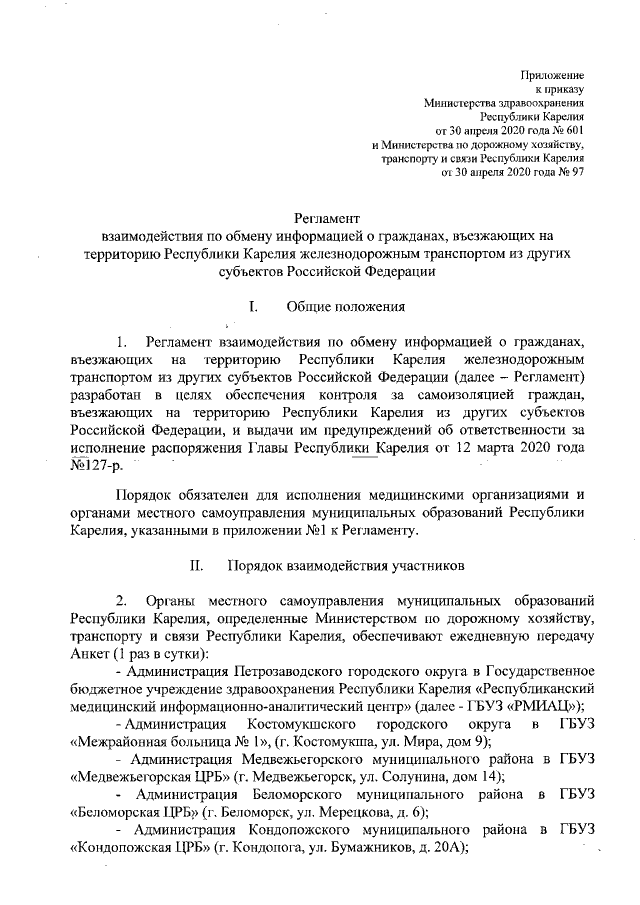 Приложение
к приказу
Министерства здравоохранения
Республики Карелия
от 30 апреля 2020 года № 601
и Министерства по дорожному хозяйству,
транспорту и связи Республики Карелия
от 30 апреля 2020 года № 97

Регламент
взаимодействия по обмену информацией о гражданах, въезжающих на территорию Республики Карелия железнодорожным транспортом из других субъектов Российской Федерации

I. Общие положения

1. Регламент взаимодействия по обмену информацией о гражданах, въезжающих на территорию Республики Карелия железнодорожным транспортом из других субъектов Российской Федерации (далее – Регламент) разработан в целях обеспечения контроля за самоизоляцией граждан, въезжающих на территорию Республики Карелия из других субъектов Российской Федерации, и выдачи им предупреждений об ответственности за исполнение распоряжения Главы Республики Карелия от 12 марта 2020 года №127-р.

Порядок обязателен для исполнения медицинскими организациями и органами местного самоуправления муниципальных образований Республики Карелия, указанными в приложении №1 к Регламенту.

II. Порядок взаимодействия участников

2. Органы местного самоуправления муниципальных образований Республики Карелия, определенные Министерством по дорожному хозяйству, транспорту и связи Республики Карелия, обеспечивают ежедневную передачу Анкет (1 раз в сутки):
- Администрация Петрозаводского городского округа в Государственное бюджетное учреждение здравоохранения Республики Карелия «Республиканский медицинский информационно-аналитический центр» (далее - ГБУЗ «РМИАЦ»);
- Администрация Костомукшского городского округа в ГБУЗ «Межрайонная больница № 1», (г. Костомукша, ул. Мира, дом 9);
- Администрация Медвежьегорского муниципального района в ГБУЗ «Медвежьегорская ЦРБ» (г. Медвежьегорск, ул. Солунина, дом 14);
- Администрация Беломорского муниципального района в ГБУЗ «Беломорская ЦРБ» (г. Беломорск, ул. Мерецкова, д. 6);
- Администрация Кондопожского муниципального района в ГБУЗ «Кондопожская ЦРБ» (г. Кондопога, ул. Бумажников, д. 20А);